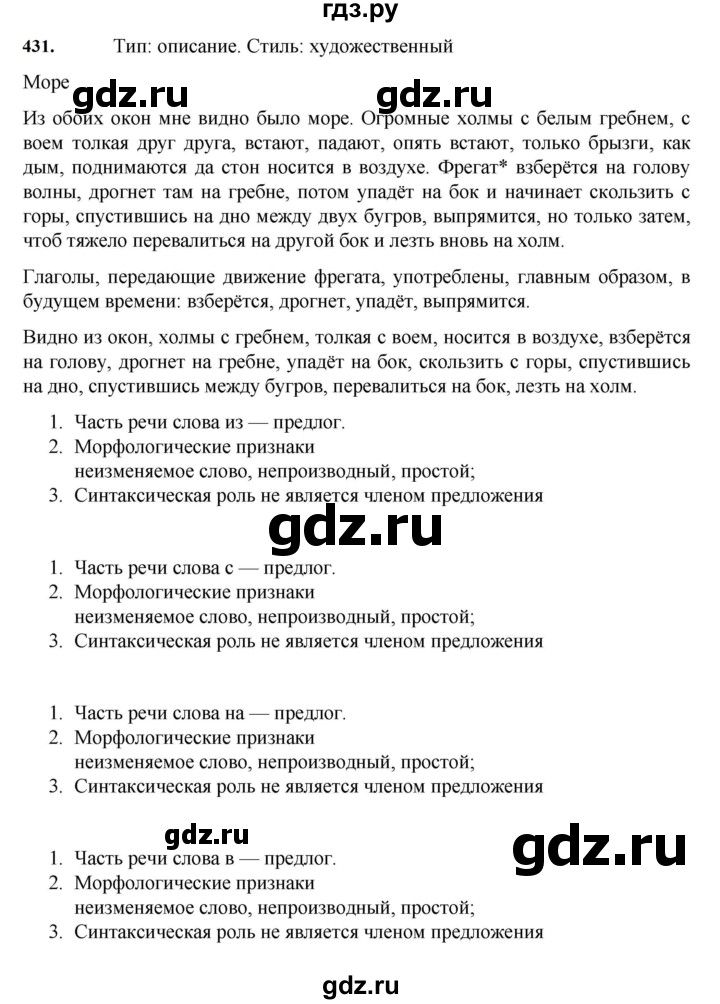 гдз.ру

431. Тип: описание. Стиль: художественный

Море gdz.ru gdz.ru

Из обоих окон мне видно было море. Огромные холмы с белым гребнем, с воем толкая друг друга, встают, падают, опять встают, только брызги, как дым, поднимаются да стон носится в воздухе. Фрегат* взберётся на голову волны, дрогнет там на гребне, потом упадёт на бок и начинает скользить с горы, спустившись на дно между двух бугров, выпрямится, но только затем, чтоб тяжело перевалиться на другой бок и лезть вновь на холм.

Глаголы, передающие движение фрегата, употреблены, главным образом, в будущем времени: взберётся, дрогнет, упадёт, выпрямится.

Видно из окон, холмы с гребнем, толкая с воем, носится в воздухе, взберётся на голову, дрогнет на гребне, упадёт на бок, скользить с горы, спустившись на дно, спустившись между бугров, перевалиться на бок, лезть на холм.

1. Часть речи слова из — предлог.
2. Морфологические признаки
неизменяемое слово, непроизводный, простой;
3. Синтаксическая роль не является членом предложения

gdz.ru

1. Часть речи слова с — предлог.
2. Морфологические признаки
неизменяемое слово, непроизводный, простой;
3. Синтаксическая роль не является членом предложения

1. Часть речи слова на — предлог.
2. Морфологические признаки
неизменяемое слово, непроизводный, простой;
3. Синтаксическая роль не является членом предложения

gdz.ru gdz.ru

1. Часть речи слова в — предлог.
2. Морфологические признаки
неизменяемое слово, непроизводный, простой;
3. Синтаксическая роль не является членом предложения

gdz.ru